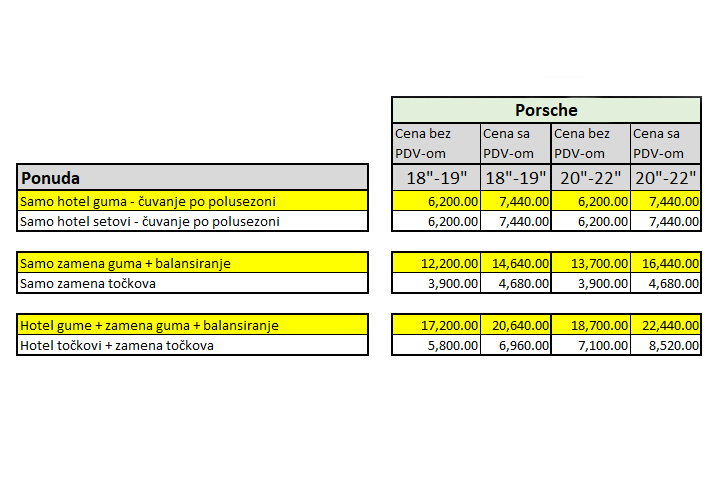 | | Porsche | | | |
|---|---|---|---|---|
| | Cena bez PDV-om | Cena sa PDV-om | Cena bez PDV-om | Cena sa PDV-om |
| Ponuda | 18"-19" | 18"-19" | 20"-22" | 20"-22" |
| Samo hotel guma - čuvanje po polusezoni | 6,200.00 | 7,440.00 | 6,200.00 | 7,440.00 |
| Samo hotel setovi - čuvanje po polusezoni | 6,200.00 | 7,440.00 | 6,200.00 | 7,440.00 |
| Samo zamena guma + balansiranje | 12,200.00 | 14,640.00 | 13,700.00 | 16,440.00 |
| Samo zamena točkova | 3,900.00 | 4,680.00 | 3,900.00 | 4,680.00 |
| Hotel gume + zamena guma + balansiranje | 17,200.00 | 20,640.00 | 18,700.00 | 22,440.00 |
| Hotel točkovi + zamena točkova | 5,800.00 | 6,960.00 | 7,100.00 | 8,520.00 |